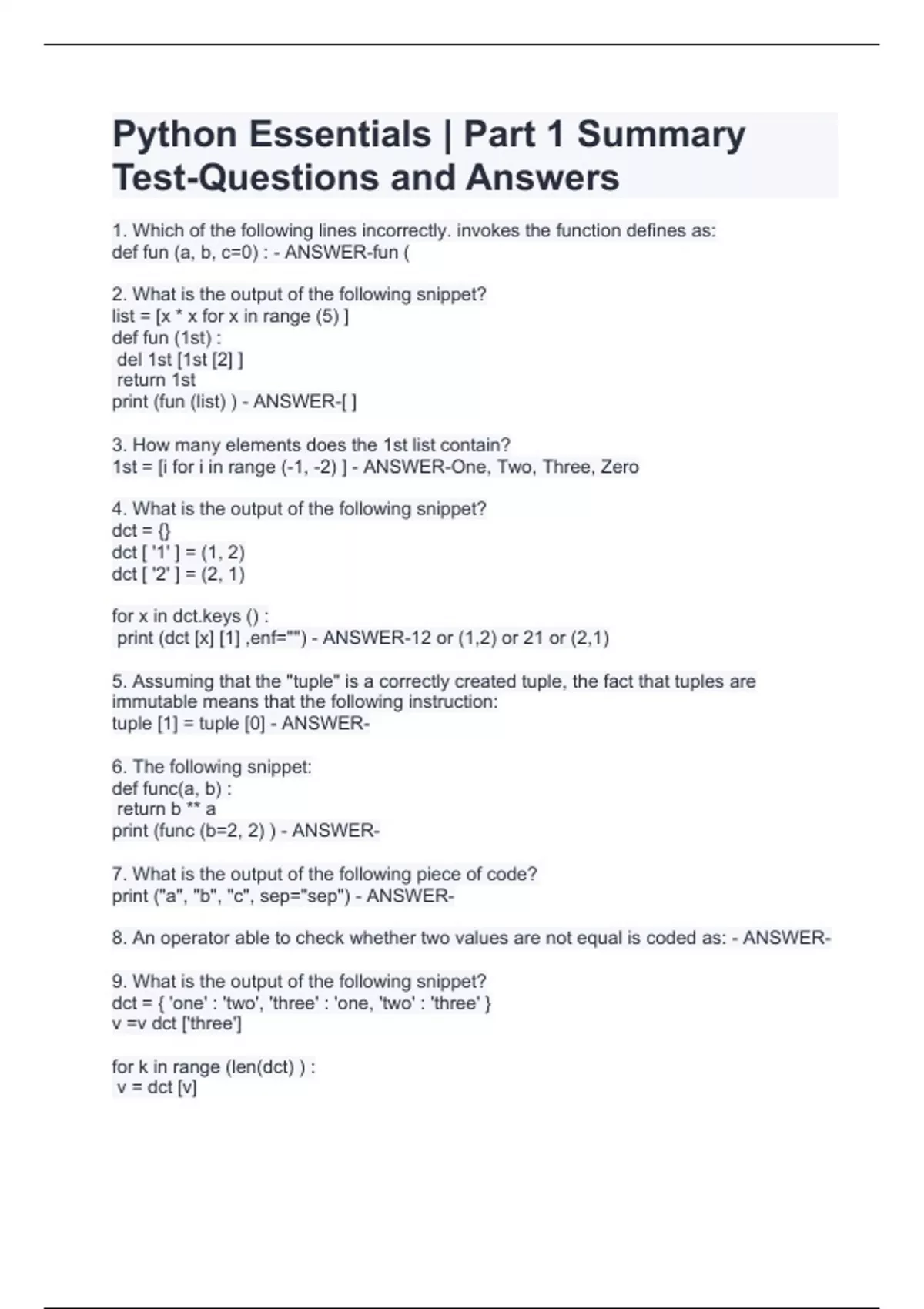 Python Essentials | Part 1 Summary Test-Questions and Answers

1. Which of the following lines incorrectly. invokes the function defines as:
def fun (a, b, c=0) : - ANSWER-fun (

2. What is the output of the following snippet?
list = [x * x for x in range (5) ]
def fun (1st) :
del 1st [1st [2] ]
return 1st
print (fun (list) ) - ANSWER-[ ]

3. How many elements does the 1st list contain?
1st = [i for i in range (-1, -2) ] - ANSWER-One, Two, Three, Zero

4. What is the output of the following snippet?
dct = {}
dct [ '1' ] = (1, 2)
dct [ '2' ] = (2, 1)

for x in dct.keys () :
print (dct [x] [1] ,enf="") - ANSWER-12 or (1,2) or 21 or (2,1)

5. Assuming that the "tuple" is a correctly created tuple, the fact that tuples are immutable means that the following instruction:
tuple [1] = tuple [0] - ANSWER-

6. The following snippet:
def func(a, b) :
return b ** a
print (func (b=2, 2) ) - ANSWER-

7. What is the output of the following piece of code?
print ("a", "b", "c", sep="sep") - ANSWER-

8. An operator able to check whether two values are not equal is coded as: - ANSWER-

9. What is the output of the following snippet?
dct = { 'one' : 'two', 'three' : 'one, 'two' : 'three' }
v =v dct ['three']

for k in range (len(dct) ) :
v = dct [v]